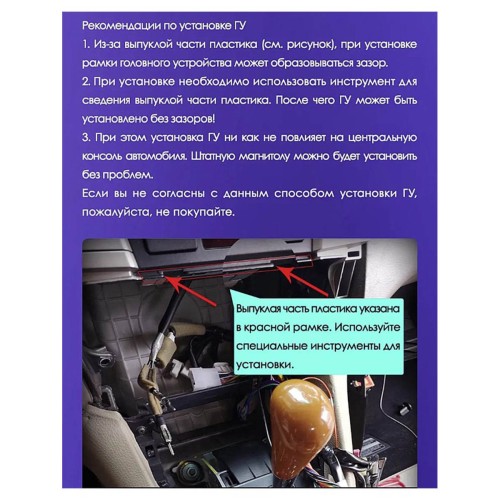 Рекомендации по установке ГУ

1. Из-за выпуклой части пластика (см. рисунок), при установке рамки головного устройства может образовываться зазор.

2. При установке необходимо использовать инструмент для сведения выпуклой части пластика. После чего ГУ может быть установлено без зазоров!

3. При этом установка ГУ ни как не повлияет на центральную консоль автомобиля. Штатную магнитолу можно будет установить без проблем.

Если вы не согласны с данным способом установки ГУ, пожалуйста, не покупайте.

Выпуклая часть пластика указана в красной рамке. Используйте специальные инструменты для установки.